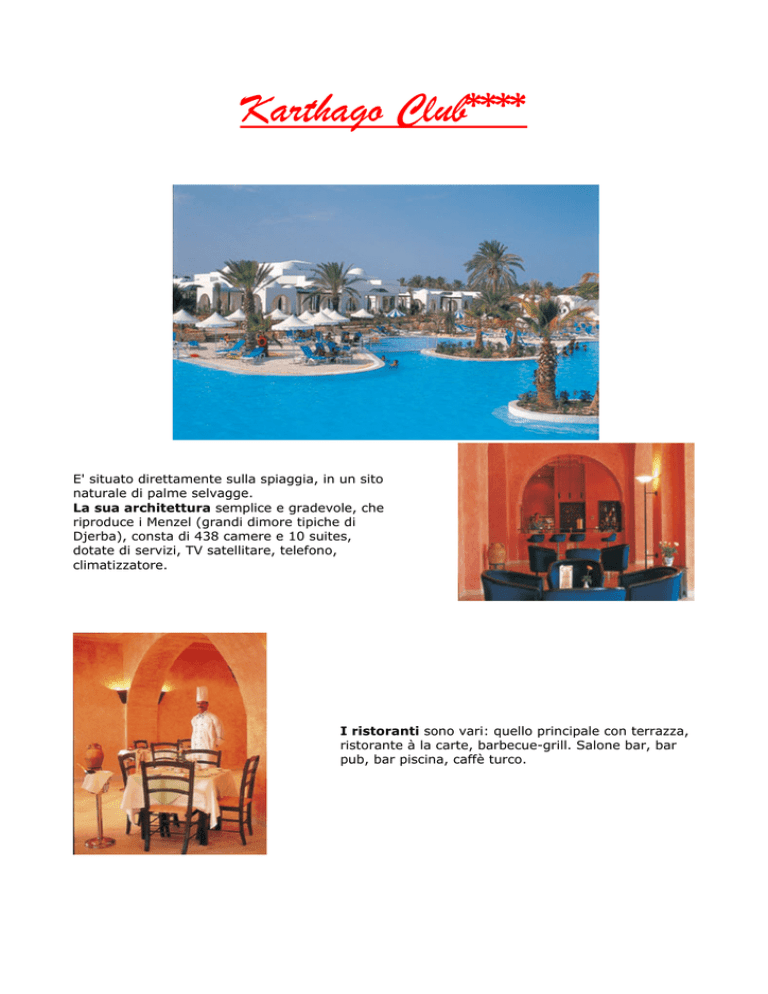 Karthago Club****

E' situato direttamente sulla spiaggia, in un sito naturale di palme selvagge.
La sua architettura semplice e gradevole, che riproduce i Menzel (grandi dimore tipiche di Djerba), consta di 438 camere e 10 suites, dotate di servizi, TV satellitare, telefono, climatizzatore.

I ristoranti sono vari: quello principale con terrazza, ristorante à la carte, barbecue-grill. Salone bar, bar pub, bar piscina, caffè turco.